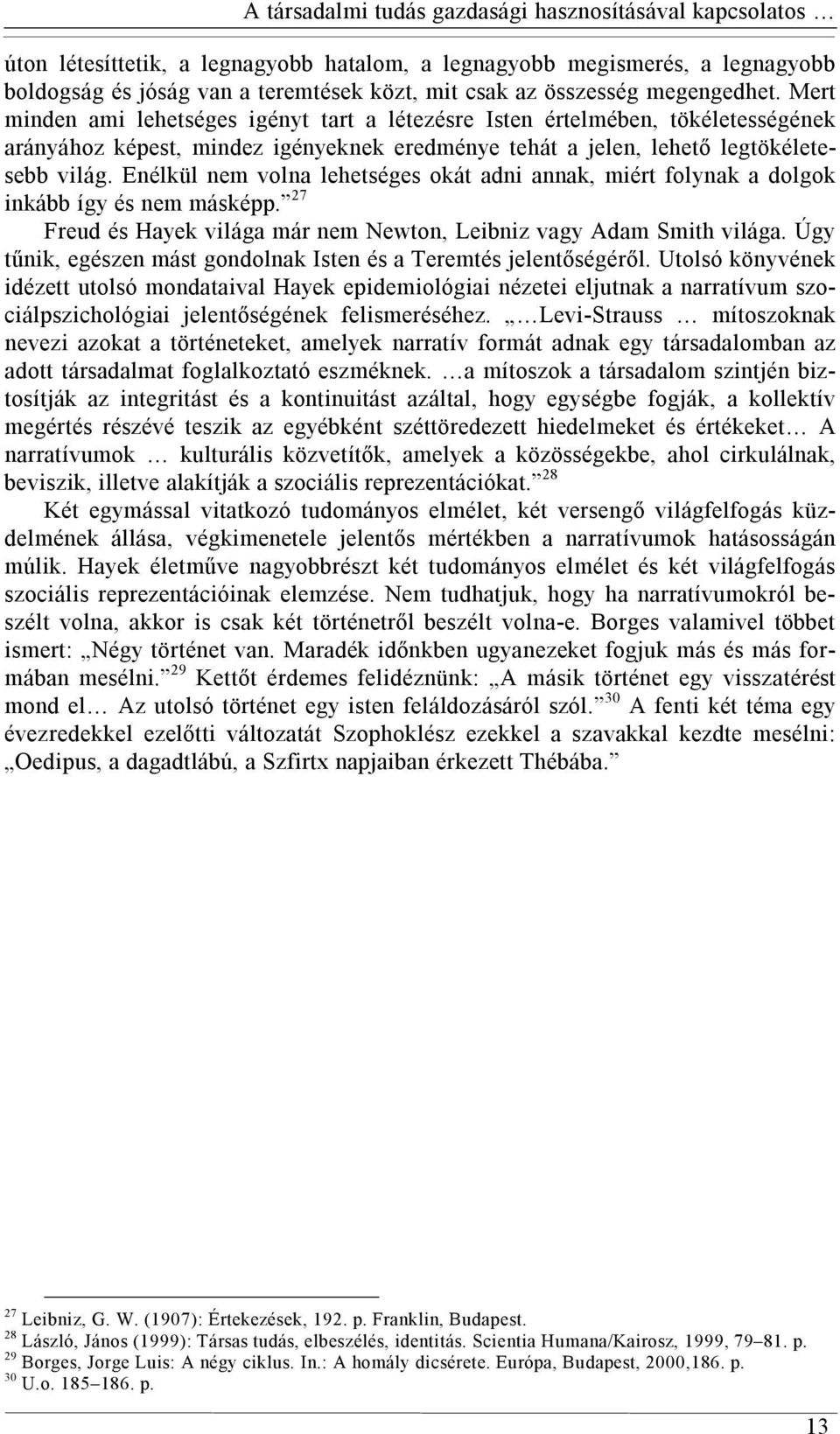 A társadalmi tudás gazdasági hasznosításával kapcsolatos …

úton létesíttetik, a legnagyobb hatalom, a legnagyobb megismerés, a legnagyobb boldogság és jóság van a teremtések közt, mit csak az összesség megengedhet. Mert minden ami lehetséges igényt tart a létezésre Isten értelmében, tökéletességének arányához képest, mindez igényeknek eredménye tehát a jelen, lehető legtökéletesebb világ. Enélkül nem volna lehetséges okát adni annak, miért folynak a dolgok inkább így és nem másképp.”$^{27}$

Freud és Hayek világa már nem Newton, Leibniz vagy Adam Smith világa. Úgy tűnik, egészen mást gondolnak Isten és a Teremtés jelentőségéről. Utolsó könyvének idézett utolsó mondataival Hayek epidemiológiai nézetei eljutnak a narratívum szociálpszichológiai jelentőségének felismeréséhez. „…Levi-Strauss … mítoszoknak nevezi azokat a történeteket, amelyek narratív formát adnak egy társadalomban az adott társadalmat foglalkoztató eszméknek. …a mítoszok a társadalom szintjén biztosítják az integritást és a kontinuitást azáltal, hogy egységbe fogják, a kollektív megértés részévé teszik az egyébként széttöredezett hiedelmeket és értékeket… A narratívumok … kulturális közvetítők, amelyek a közösségekbe, ahol cirkulálnak, beviszik, illetve alakítják a szociális reprezentációkat.”$^{28}$

Két egymással vitatkozó tudományos elmélet, két versengő világfelfogás küzdelmének állása, végkimenetele jelentős mértékben a narratívumok hatásosságán múlik. Hayek életműve nagyobbrészt két tudományos elmélet és két világfelfogás szociális reprezentációinak elemzése. Nem tudhatjuk, hogy ha narratívumokról beszélt volna, akkor is csak két történetről beszélt volna-e. Borges valamivel többet ismert: „Négy történet van. Maradék időnkben ugyanezeket fogjuk más és más formában mesélni.”$^{29}$ Kettőt érdemes felidéznünk: „A másik történet egy visszatérést mond el… Az utolsó történet egy isten feláldozásáról szól.”$^{30}$ A fenti két téma egy évezredekkel ezelőtti változatát Szophoklész ezekkel a szavakkal kezdte mesélni: „Oedipus, a dagadtlábú, a Szfirtx napjaiban érkezett Thébába.”

$^{27}$ Leibniz, G. W. (1907): Értekezések, 192. p. Franklin, Budapest.
$^{28}$ László, János (1999): Társas tudás, elbeszélés, identitás. Scientia Humana/Kairosz, 1999, 79–81. p.
$^{29}$ Borges, Jorge Luis: A négy ciklus. In.: A homály dicsérete. Európa, Budapest, 2000,186. p.
$^{30}$ U.o. 185–186. p.

13